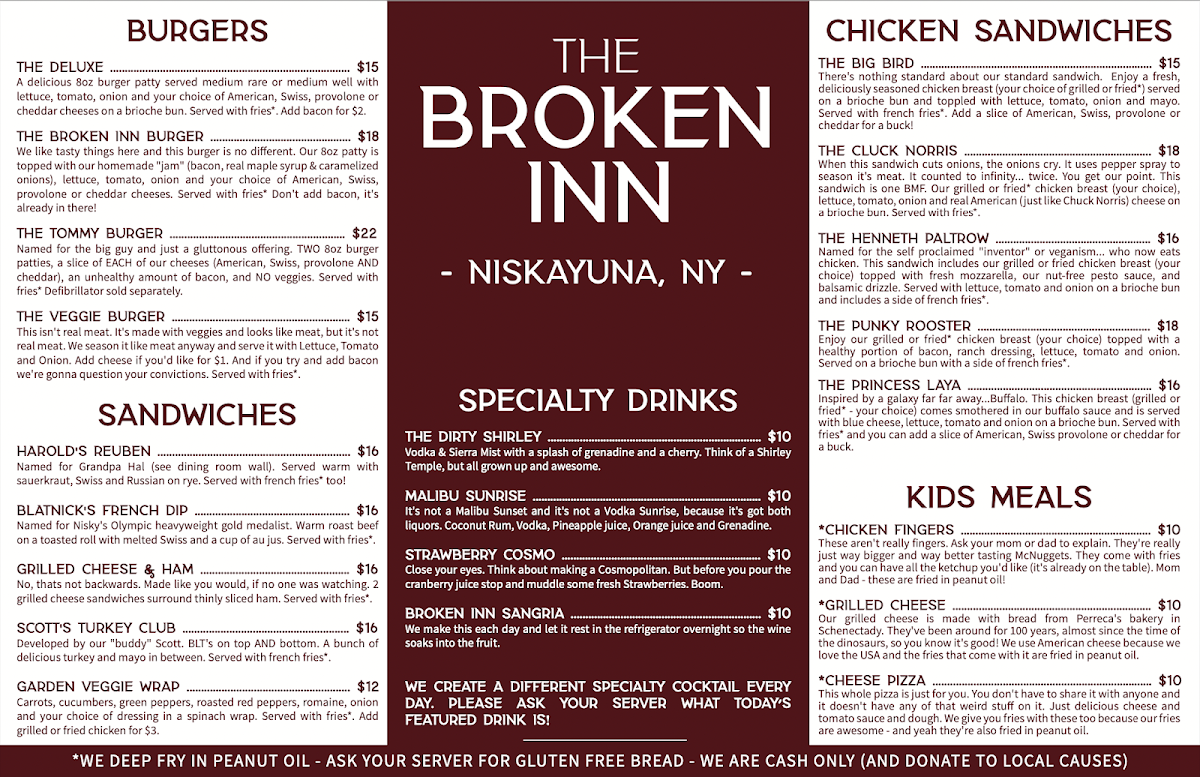 BURGERS

THE DELUXE $15
A delicious 8oz burger patty served medium rare or medium well with lettuce, tomato, onion and your choice of American, Swiss, provolone or cheddar cheeses on a brioche bun. Served with fries*. Add bacon for $2.

THE BROKEN INN BURGER $18
We like tasty things here and this burger is no different. Our 8oz patty is topped with our homemade "jam" (bacon, real maple syrup & caramelized onions), lettuce, tomato, onion and your choice of American, Swiss, provolone or cheddar cheeses. Served with fries* Don't add bacon, it's already in there!

THE TOMMY BURGER $22
Named for the big guy and just a gluttonous offering. TWO 8oz burger patties, a slice of EACH of our cheeses (American, Swiss, provolone AND cheddar), an unhealthy amount of bacon, and NO veggies. Served with fries* Defibrillator sold separately.

THE VEGGIE BURGER $15
This isn't real meat. It's made with veggies and looks like meat, but it's not real meat. We season it like meat anyway and serve it with Lettuce, Tomato and Onion. Add cheese if you'd like for $1. And if you try and add bacon we're gonna question your convictions. Served with fries*.

SANDWICHES

HAROLD'S REUBEN $16
Named for Grandpa Hal (see dining room wall). Served warm with sauerkraut, Swiss and Russian on rye. Served with french fries* too!

BLATNICK'S FRENCH DIP $16
Named for Nisky's Olympic heavyweight gold medalist. Warm roast beef on a toasted roll with melted Swiss and a cup of au jus. Served with fries*.

GRILLED CHEESE & HAM $16
No, thats not backwards. Made like you would, if no one was watching. 2 grilled cheese sandwiches surround thinly sliced ham. Served with fries*.

SCOTT'S TURKEY CLUB $16
Developed by our "buddy" Scott. BLT's on top AND bottom. A bunch of delicious turkey and mayo in between. Served with french fries*.

GARDEN VEGGIE WRAP $12
Carrots, cucumbers, green peppers, roasted red peppers, romaine, onion and your choice of dressing in a spinach wrap. Served with fries*. Add grilled or fried chicken for $3.

THE BROKEN INN

- NISKAYUNA, NY -

SPECIALTY DRINKS

THE DIRTY SHIRLEY $10
Vodka & Sierra Mist with a splash of grenadine and a cherry. Think of a Shirley Temple, but all grown up and awesome.

MALIBU SUNRISE $10
It's not a Malibu Sunset and it's not a Vodka Sunrise, because it's got both liquors. Coconut Rum, Vodka, Pineapple juice, Orange juice and Grenadine.

STRAWBERRY COSMO $10
Close your eyes. Think about making a Cosmopolitan. But before you pour the cranberry juice stop and muddle some fresh Strawberries. Boom.

BROKEN INN SANGRIA $10
We make this each day and let it rest in the refrigerator overnight so the wine soaks into the fruit.

WE CREATE A DIFFERENT SPECIALTY COCKTAIL EVERY DAY. PLEASE ASK YOUR SERVER WHAT TODAY'S FEATURED DRINK IS!

CHICKEN SANDWICHES

THE BIG BIRD $15
There's nothing standard about our standard sandwich. Enjoy a fresh, deliciously seasoned chicken breast (your choice of grilled or fried*) served on a brioche bun and toppled with lettuce, tomato, onion and mayo. Served with french fries*. Add a slice of American, Swiss, provolone or cheddar for a buck!

THE CLUCK NORRIS $18
When this sandwich cuts onions, the onions cry. It uses pepper spray to season it's meat. It counted to infinity... twice. You get our point. This sandwich is one BMF. Our grilled or fried* chicken breast (your choice), lettuce, tomato, onion and real American (just like Chuck Norris) cheese on a brioche bun. Served with fries*.

THE HENNETH PALTROW $16
Named for the self proclaimed "inventor" or veganism... who now eats chicken. This sandwich includes our grilled or fried chicken breast (your choice) topped with fresh mozzarella, our nut-free pesto sauce, and balsamic drizzle. Served with lettuce, tomato and onion on a brioche bun and includes a side of french fries*.

THE PUNKY ROOSTER $18
Enjoy our grilled or fried* chicken breast (your choice) topped with a healthy portion of bacon, ranch dressing, lettuce, tomato and onion. Served on a brioche bun with a side of french fries*.

THE PRINCESS LAYA $16
Inspired by a galaxy far far away...Buffalo. This chicken breast (grilled or fried* - your choice) comes smothered in our buffalo sauce and is served with blue cheese, lettuce, tomato and onion on a brioche bun. Served with fries* and you can add a slice of American, Swiss provolone or cheddar for a buck.

KIDS MEALS

*CHICKEN FINGERS $10
These aren't really fingers. Ask your mom or dad to explain. They're really just way bigger and way better tasting McNuggets. They come with fries and you can have all the ketchup you'd like (it's already on the table). Mom and Dad - these are fried in peanut oil!

*GRILLED CHEESE $10
Our grilled cheese is made with bread from Perreca's bakery in Schenectady. They've been around for 100 years, almost since the time of the dinosaurs, so you know it's good! We use American cheese because we love the USA and the fries that come with it are fried in peanut oil.

*CHEESE PIZZA $10
This whole pizza is just for you. You don't have to share it with anyone and it doesn't have any of that weird stuff on it. Just delicious cheese and tomato sauce and dough. We give you fries with these too because our fries are awesome - and yeah they're also fried in peanut oil.

*WE DEEP FRY IN PEANUT OIL - ASK YOUR SERVER FOR GLUTEN FREE BREAD - WE ARE CASH ONLY (AND DONATE TO LOCAL CAUSES)